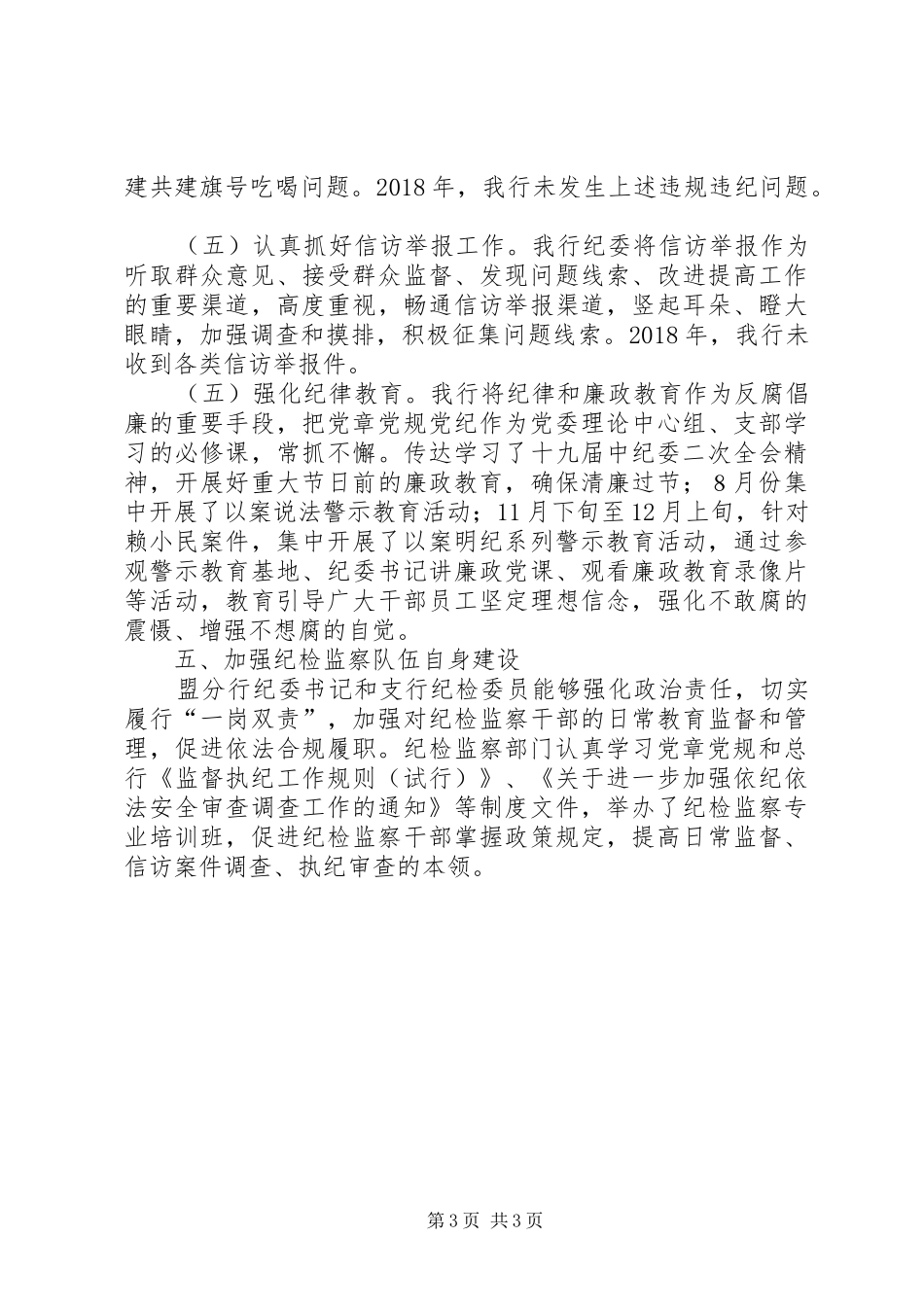 建共建旗号吃喝问题。2018年，我行未发生上述违规违纪问题。

（五）认真抓好信访举报工作。我行纪委将信访举报作为听取群众意见、接受群众监督、发现问题线索、改进提高工作的重要渠道，高度重视，畅通信访举报渠道，竖起耳朵、瞪大眼睛，加强调查和摸排，积极征集问题线索。2018年，我行未收到各类信访举报件。

（五）强化纪律教育。我行将纪律和廉政教育作为反腐倡廉的重要手段，把党章党规党纪作为党委理论中心组、支部学习的必修课，常抓不懈。传达学习了十九届中纪委二次全会精神，开展好重大节日前的廉政教育，确保清廉过节；8月份集中开展了以案说法警示教育活动；11月下旬至12月上旬，针对赖小民案件，集中开展了以案明纪系列警示教育活动，通过参观警示教育基地、纪委书记讲廉政党课、观看廉政教育录像片等活动，教育引导广大干部员工坚定理想信念，强化不敢腐的震慑、增强不想腐的自觉。

五、加强纪检监察队伍自身建设

盟分行纪委书记和支行纪检委员能够强化政治责任，切实履行“一岗双责”，加强对纪检监察干部的日常教育监督和管理，促进依法合规履职。纪检监察部门认真学习党章党规和总行《监督执纪工作规则（试行）》、《关于进一步加强依纪依法安全审查调查工作的通知》等制度文件，举办了纪检监察专业培训班，促进纪检监察干部掌握政策规定，提高日常监督、信访案件调查、执纪审查的本领。

第3页 共3页